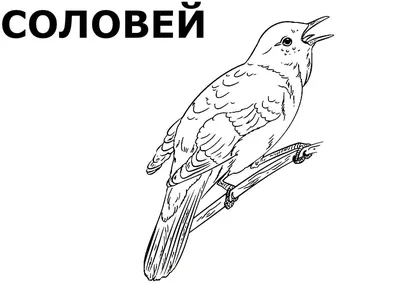 СОЛОВЕЙ